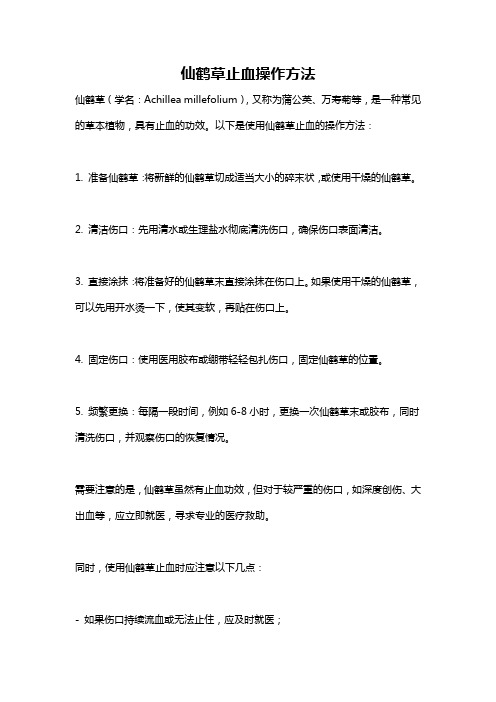 仙鹤草止血操作方法

仙鹤草（学名：Achillea millefolium），又称为蒲公英、万寿菊等，是一种常见的草本植物，具有止血的功效。以下是使用仙鹤草止血的操作方法：

1. 准备仙鹤草：将新鲜的仙鹤草切成适当大小的碎末状，或使用干燥的仙鹤草。

2. 清洁伤口：先用清水或生理盐水彻底清洗伤口，确保伤口表面清洁。

3. 直接涂抹：将准备好的仙鹤草末直接涂抹在伤口上。如果使用干燥的仙鹤草，可以先用开水烫一下，使其变软，再贴在伤口上。

4. 固定伤口：使用医用胶布或绷带轻轻包扎伤口，固定仙鹤草的位置。

5. 频繁更换：每隔一段时间，例如 6-8 小时，更换一次仙鹤草末或胶布，同时清洗伤口，并观察伤口的恢复情况。

需要注意的是，仙鹤草虽然有止血功效，但对于较严重的伤口，如深度创伤、大出血等，应立即就医，寻求专业的医疗救助。

同时，使用仙鹤草止血时应注意以下几点：

- 如果伤口持续流血或无法止住，应及时就医；